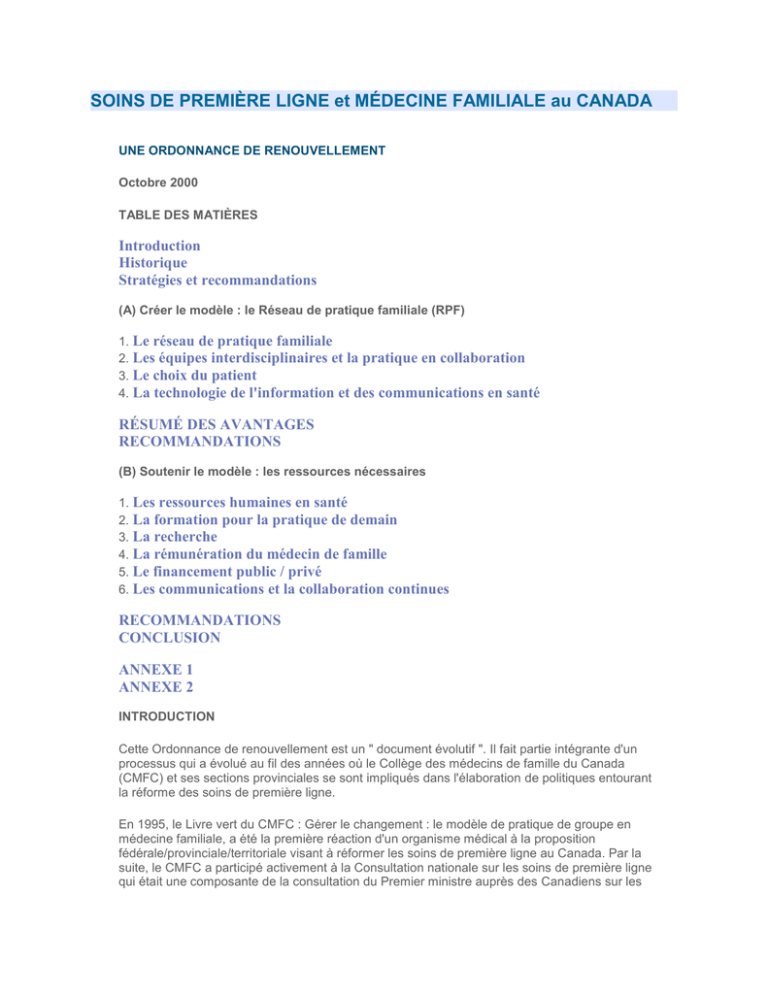 SOINS DE PREMIÈRE LIGNE et MÉDECINE FAMILIALE au CANADA

UNE ORDONNANCE DE RENOUVELLEMENT

Octobre 2000

TABLE DES MATIÈRES

Introduction
Historique
Stratégies et recommandations

(A) Créer le modèle : le Réseau de pratique familiale (RPF)

1. Le réseau de pratique familiale
2. Les équipes interdisciplinaires et la pratique en collaboration
3. Le choix du patient
4. La technologie de l'information et des communications en santé

RÉSUMÉ DES AVANTAGES
RECOMMANDATIONS

(B) Soutenir le modèle : les ressources nécessaires

1. Les ressources humaines en santé
2. La formation pour la pratique de demain
3. La recherche
4. La rémunération du médecin de famille
5. Le financement public / privé
6. Les communications et la collaboration continues

RECOMMANDATIONS
CONCLUSION

ANNEXE 1
ANNEXE 2

INTRODUCTION

Cette Ordonnance de renouvellement est un " document évolutif ". Il fait partie intégrante d'un processus qui a évolué au fil des années où le Collège des médecins de famille du Canada (CMFC) et ses sections provinciales se sont impliqués dans l'élaboration de politiques entourant la réforme des soins de première ligne.

En 1995, le Livre vert du CMFC : Gérer le changement : le modèle de pratique de groupe en médecine familiale, a été la première réaction d'un organisme médical à la proposition fédérale/provinciale/territoriale visant à réformer les soins de première ligne au Canada. Par la suite, le CMFC a participé activement à la Consultation nationale sur les soins de première ligne qui était une composante de la consultation du Premier ministre auprès des Canadiens sur les